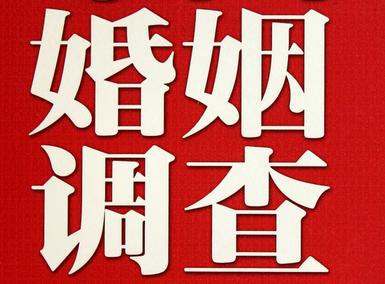 婚姻
调查